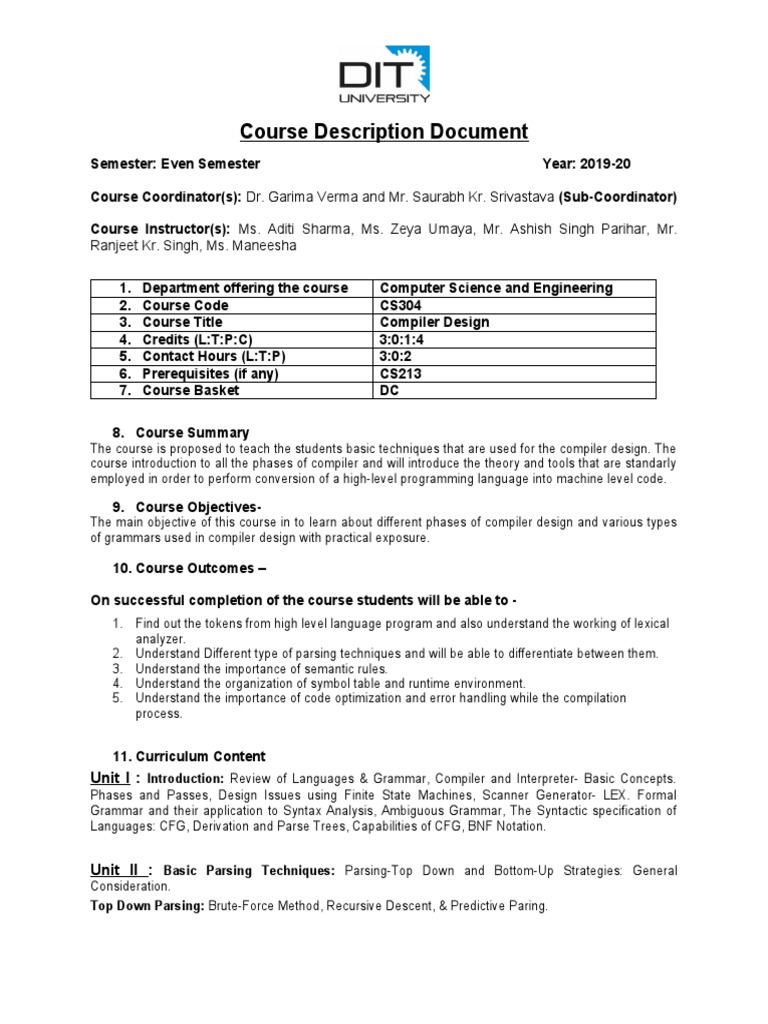 DIT UNIVERSITY

Course Description Document

Semester: Even Semester Year: 2019-20

Course Coordinator(s): Dr. Garima Verma and Mr. Saurabh Kr. Srivastava (Sub-Coordinator)

Course Instructor(s): Ms. Aditi Sharma, Ms. Zeya Umaya, Mr. Ashish Singh Parihar, Mr. Ranjeet Kr. Singh, Ms. Maneesha

| 1. Department offering the course | Computer Science and Engineering |
|---|---|
| 2. Course Code | CS304 |
| 3. Course Title | Compiler Design |
| 4. Credits (L:T:P:C) | 3:0:1:4 |
| 5. Contact Hours (L:T:P) | 3:0:2 |
| 6. Prerequisites (if any) | CS213 |
| 7. Course Basket | DC |

8. Course Summary
The course is proposed to teach the students basic techniques that are used for the compiler design. The course introduction to all the phases of compiler and will introduce the theory and tools that are standarly employed in order to perform conversion of a high-level programming language into machine level code.

9. Course Objectives-
The main objective of this course in to learn about different phases of compiler design and various types of grammars used in compiler design with practical exposure.

10. Course Outcomes –

On successful completion of the course students will be able to -

1. Find out the tokens from high level language program and also understand the working of lexical analyzer.
2. Understand Different type of parsing techniques and will be able to differentiate between them.
3. Understand the importance of semantic rules.
4. Understand the organization of symbol table and runtime environment.
5. Understand the importance of code optimization and error handling while the compilation process.

11. Curriculum Content

Unit I : Introduction: Review of Languages & Grammar, Compiler and Interpreter- Basic Concepts. Phases and Passes, Design Issues using Finite State Machines, Scanner Generator- LEX. Formal Grammar and their application to Syntax Analysis, Ambiguous Grammar, The Syntactic specification of Languages: CFG, Derivation and Parse Trees, Capabilities of CFG, BNF Notation.

Unit II : Basic Parsing Techniques: Parsing-Top Down and Bottom-Up Strategies: General Consideration.

Top Down Parsing: Brute-Force Method, Recursive Descent, & Predictive Paring.